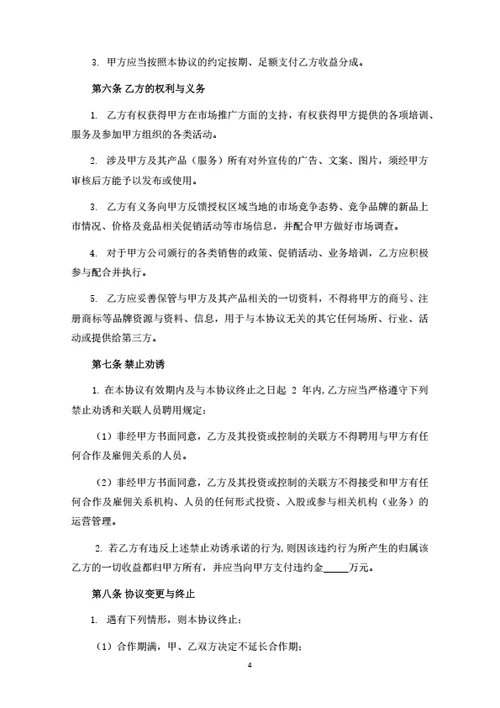 3. 甲方应当按照本协议的约定按期、足额支付乙方收益分成。

第六条 乙方的权利与义务

1. 乙方有权获得甲方在市场推广方面的支持，有权获得甲方提供的各项培训、服务及参加甲方组织的各类活动。

2. 涉及甲方及其产品（服务）所有对外宣传的广告、文案、图片，须经甲方审核后方能予以发布或使用。

3. 乙方有义务向甲方反馈授权区域当地的市场竞争态势、竞争品牌的新品上市情况、价格及竞品相关促销活动等市场信息，并配合甲方做好市场调查。

4. 对于甲方公司颁行的各类销售的政策、促销活动、业务培训，乙方应积极参与配合并执行。

5. 乙方应妥善保管与甲方及其产品相关的一切资料，不得将甲方的商号、注册商标等品牌资源与资料、信息，用于与本协议无关的其它任何场所、行业、活动或提供给第三方。

第七条 禁止劝诱

1. 在本协议有效期内及与本协议终止之日起 2 年内，乙方应当严格遵守下列禁止劝诱和关联人员聘用规定：

（1）非经甲方书面同意，乙方及其投资或控制的关联方不得聘用与甲方有任何合作及雇佣关系的人员。

（2）非经甲方书面同意，乙方及其投资或控制的关联方不得接受和甲方有任何合作及雇佣关系机构、人员的任何形式投资、入股或参与相关机构（业务）的运营管理。

2. 若乙方有违反上述禁止劝诱承诺的行为，则因该违约行为所产生的归属该乙方的一切收益都归甲方所有，并应当向甲方支付违约金_____万元。

第八条 协议变更与终止

1. 遇有下列情形，则本协议终止：

（1）合作期满，甲、乙双方决定不延长合作期；

4